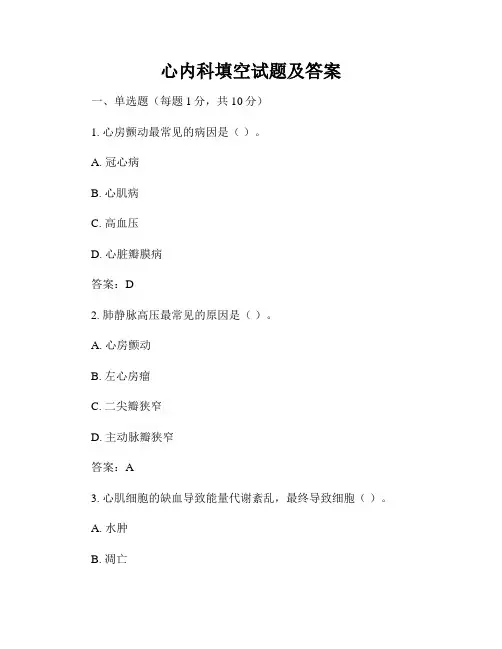 心内科填空试题及答案

一、单选题（每题 1 分，共 10 分）

1. 心房颤动最常见的病因是（ ）。

A. 冠心病

B. 心肌病

C. 高血压

D. 心脏瓣膜病

答案：D

2. 肺静脉高压最常见的原因是（ ）。

A. 心房颤动

B. 左心房瘤

C. 二尖瓣狭窄

D. 主动脉瓣狭窄

答案：A

3. 心肌细胞的缺血导致能量代谢紊乱，最终导致细胞（ ）。

A. 水肿

B. 凋亡